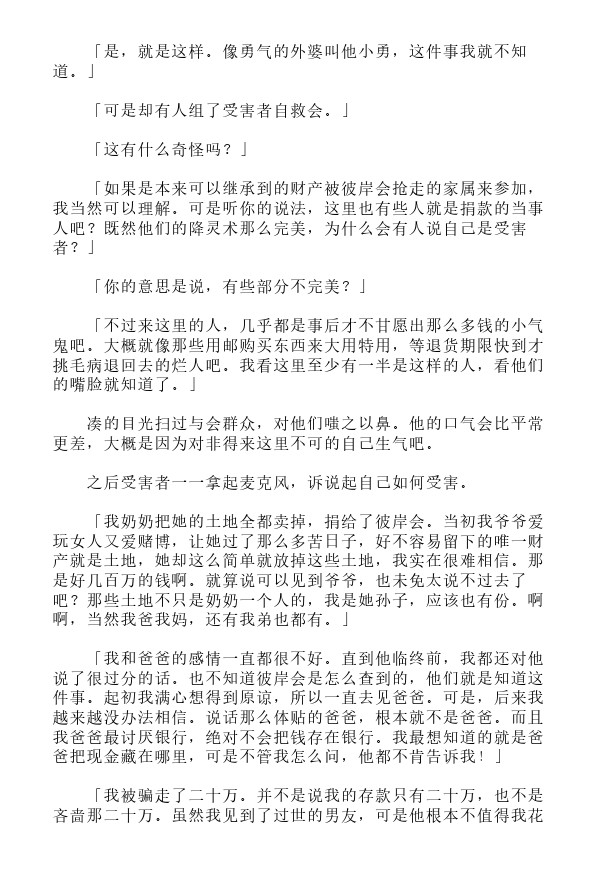 「是，就是这样。像勇气的外婆叫他小勇，这件事我就不知道。」

「可是却有人组了受害者自救会。」

「这有什么奇怪吗？」

「如果是本来可以继承到的财产被彼岸会抢走的家属来参加，我当然可以理解。可是听你的说法，这里也有些人就是捐款的当事人吧？既然他们的降灵术那么完美，为什么会有人说自己是受害者？」

「你的意思是说，有些部分不完美？」

「不过来这里的人，几乎都是事后才不甘愿出那么多钱的小气鬼吧。大概就像那些用邮购买东西来大用特用，等退货期限快到才挑毛病退回去的烂人吧。我看这里至少有一半是这样的人，看他们的嘴脸就知道了。」

凑的目光扫过与会群众，对他们嗤之以鼻。他的口气会比平常更差，大概是因为对非得来这里不可的自己生气吧。

之后受害者一一拿起麦克风，诉说起自己如何受害。

「我奶奶把她的土地全都卖掉，捐给了彼岸会。当初我爷爷爱玩女人又爱赌博，让她过了那么多苦日子，好不容易留下的唯一财产就是土地，她却这么简单就放掉这些土地，我实在很难相信。那是好几百万的钱啊。就算说可以见到爷爷，也未免太说不过去了吧？那些土地不只是奶奶一个人的，我是她孙子，应该也有份。啊啊，当然我爸我妈，还有我弟也都有。」

「我和爸爸的感情一直都很不好。直到他临终前，我都还对他说了很过分的话。也不知道彼岸会是怎么查到的，他们就是知道这件事。起初我满心想得到原谅，所以一直去见爸爸。可是，后来我越来越没办法相信。说话那么体贴的爸爸，根本就不是爸爸。而且我爸爸最讨厌银行，绝对不会把钱存在银行。我最想知道的就是爸爸把现金藏在哪里，可是不管我怎么问，他都不肯告诉我！」

「我被骗走了二十万。并不是说我的存款只有二十万，也不是吝啬那二十万。虽然我见到了过世的男友，可是他根本不值得我花